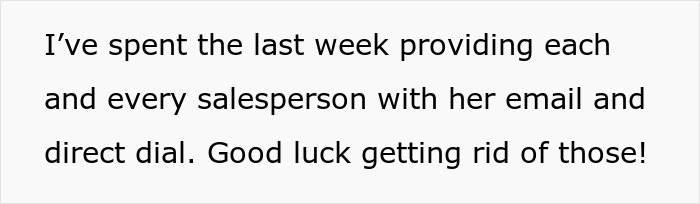 I’ve spent the last week providing each and every salesperson with her email and direct dial. Good luck getting rid of those!